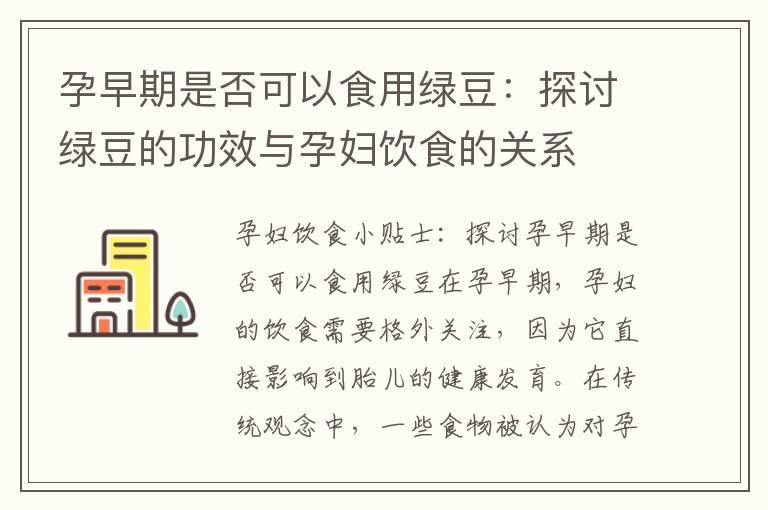 孕早期是否可以食用绿豆：探讨绿豆的功效与孕妇饮食的关系

孕妇饮食小贴士：探讨孕早期是否可以食用绿豆在孕早期，孕妇的饮食需要格外关注，因为它直接影响到胎儿的健康发育。在传统观念中，一些食物被认为对孕